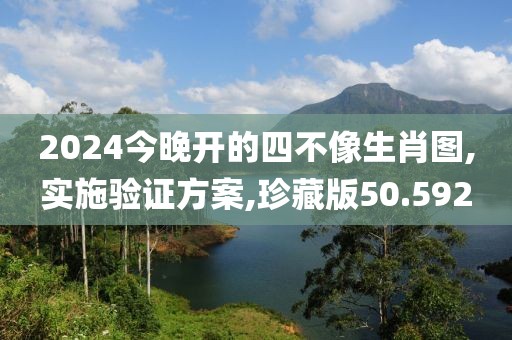 2024今晚开的四不像生肖图,实施验证方案,珍藏版50.592